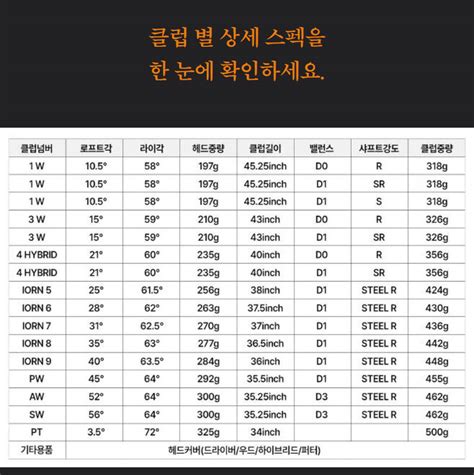 클럽 별 상세 스펙을
한 눈에 확인하세요.

| 클럽넘버 | 로프트각 | 라이각 | 헤드중량 | 클럽길이 | 밸런스 | 샤프트강도 | 클럽중량 |
|---|---|---|---|---|---|---|---|
| 1 W | 10.5° | 58° | 197g | 45.25inch | D0 | R | 318g |
| 1 W | 10.5° | 58° | 197g | 45.25inch | D1 | SR | 318g |
| 1 W | 10.5° | 58° | 197g | 45.25inch | D1 | S | 318g |
| 3 W | 15° | 59° | 210g | 43inch | D0 | R | 326g |
| 3 W | 15° | 59° | 210g | 43inch | D1 | SR | 326g |
| 4 HYBRID | 21° | 60° | 235g | 40inch | D0 | R | 356g |
| 4 HYBRID | 21° | 60° | 235g | 40inch | D1 | SR | 356g |
| IORN 5 | 25° | 61.5° | 256g | 38inch | D1 | STEEL R | 424g |
| IORN 6 | 28° | 62° | 263g | 37.5inch | D1 | STEEL R | 430g |
| IORN 7 | 31° | 62.5° | 270g | 37inch | D1 | STEEL R | 436g |
| IORN 8 | 35° | 63° | 277g | 36.5inch | D1 | STEEL R | 442g |
| IORN 9 | 40° | 63.5° | 284g | 36inch | D1 | STEEL R | 448g |
| PW | 45° | 64° | 292g | 35.5inch | D1 | STEEL R | 455g |
| AW | 52° | 64° | 300g | 35.25inch | D3 | STEEL R | 462g |
| SW | 56° | 64° | 300g | 35.25inch | D3 | STEEL R | 462g |
| PT | 3.5° | 72° | 325g | 34inch | | | 500g |
| 기타용품 | 헤드커버(드라이버/우드/하이브리드/퍼터) | | | | | | |